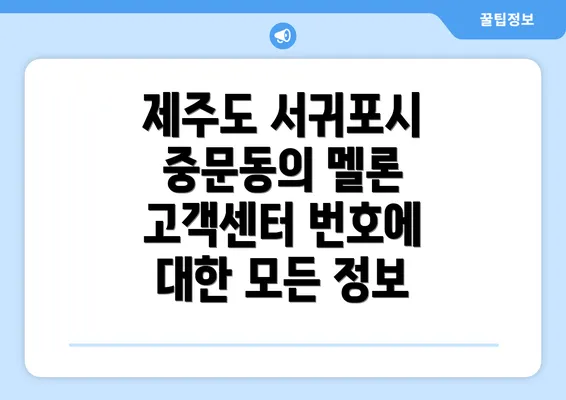 꿀팁정보

제주도 서귀포시 중문동의 멜론 고객센터 번호에 대한 모든 정보